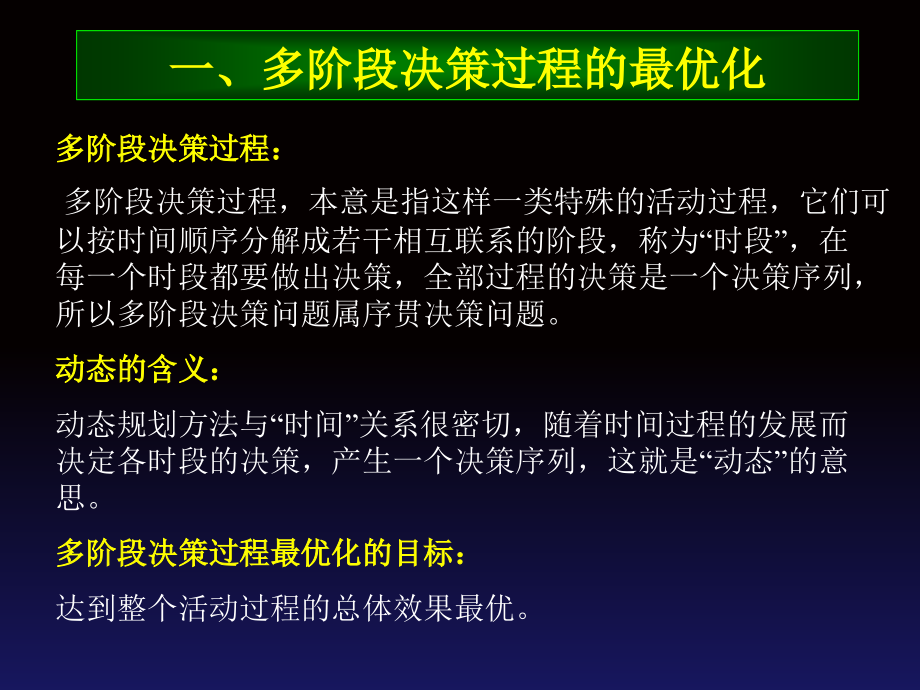 一、多阶段决策过程的最优化

多阶段决策过程：

多阶段决策过程，本意是指这样一类特殊的活动过程，它们可以按时间顺序分解成若干相互联系的阶段，称为“时段”，在每一个时段都要做出决策，全部过程的决策是一个决策序列，所以多阶段决策问题属序贯决策问题。

动态的含义：

动态规划方法与“时间”关系很密切，随着时间过程的发展而决定各时段的决策，产生一个决策序列，这就是“动态”的意思。

多阶段决策过程最优化的目标：

达到整个活动过程的总体效果最优。